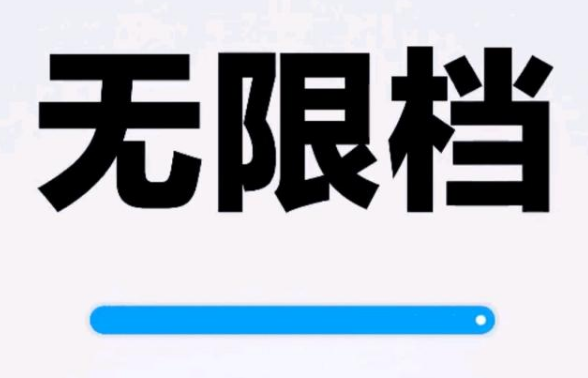 无限档